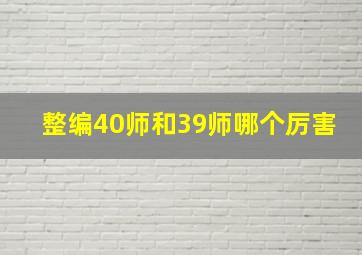 整编40师和39师哪个厉害